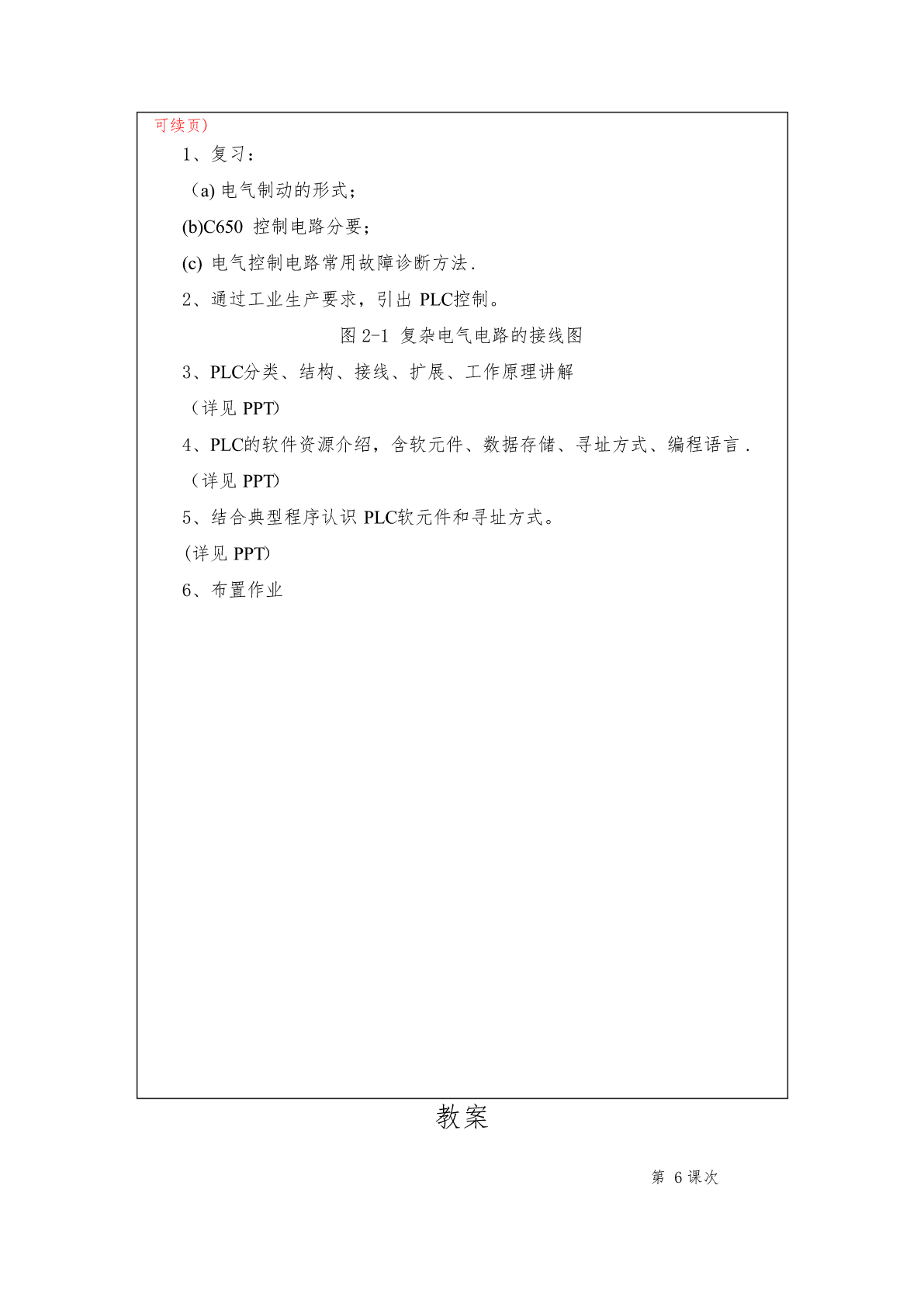 可续页）

1、复习：

（a) 电气制动的形式；

(b)C650 控制电路分要；

(c) 电气控制电路常用故障诊断方法.

2、通过工业生产要求，引出 PLC控制。

图 2-1 复杂电气电路的接线图

3、PLC分类、结构、接线、扩展、工作原理讲解

（详见 PPT)

4、PLC的软件资源介绍，含软元件、数据存储、寻址方式、编程语言.

（详见 PPT)

5、结合典型程序认识 PLC软元件和寻址方式。

(详见 PPT)

6、布置作业

教案

第 6 课次